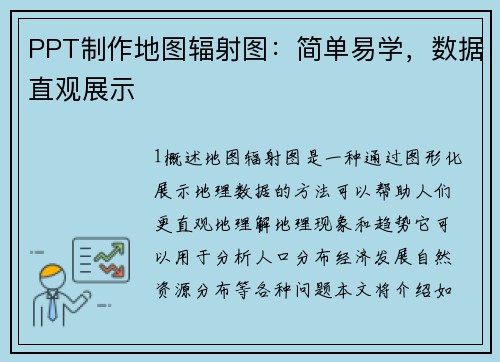 PPT制作地图辐射图：简单易学，数据直观展示

1概述地图辐射图是一种通过图形化展示地理数据的方法可以帮助人们更直观地理解地理现象和趋势它可以用于分析人口分布经济发展自然资源分布等各种问题本文将介绍如